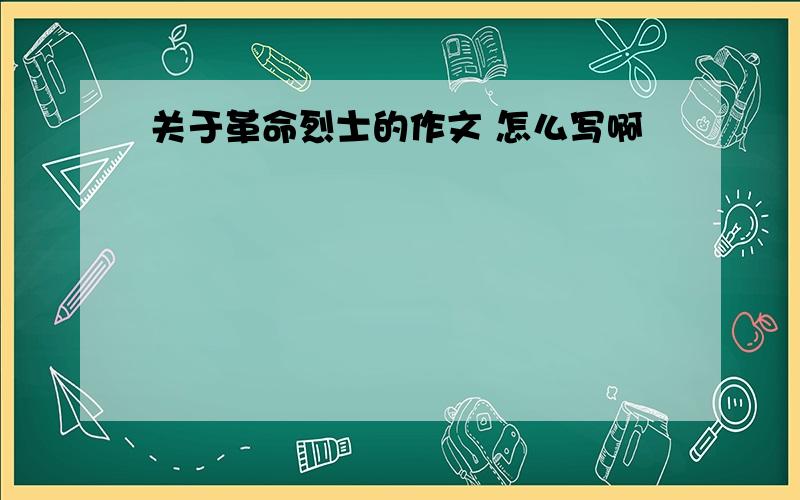 关于革命烈士的作文 怎么写啊